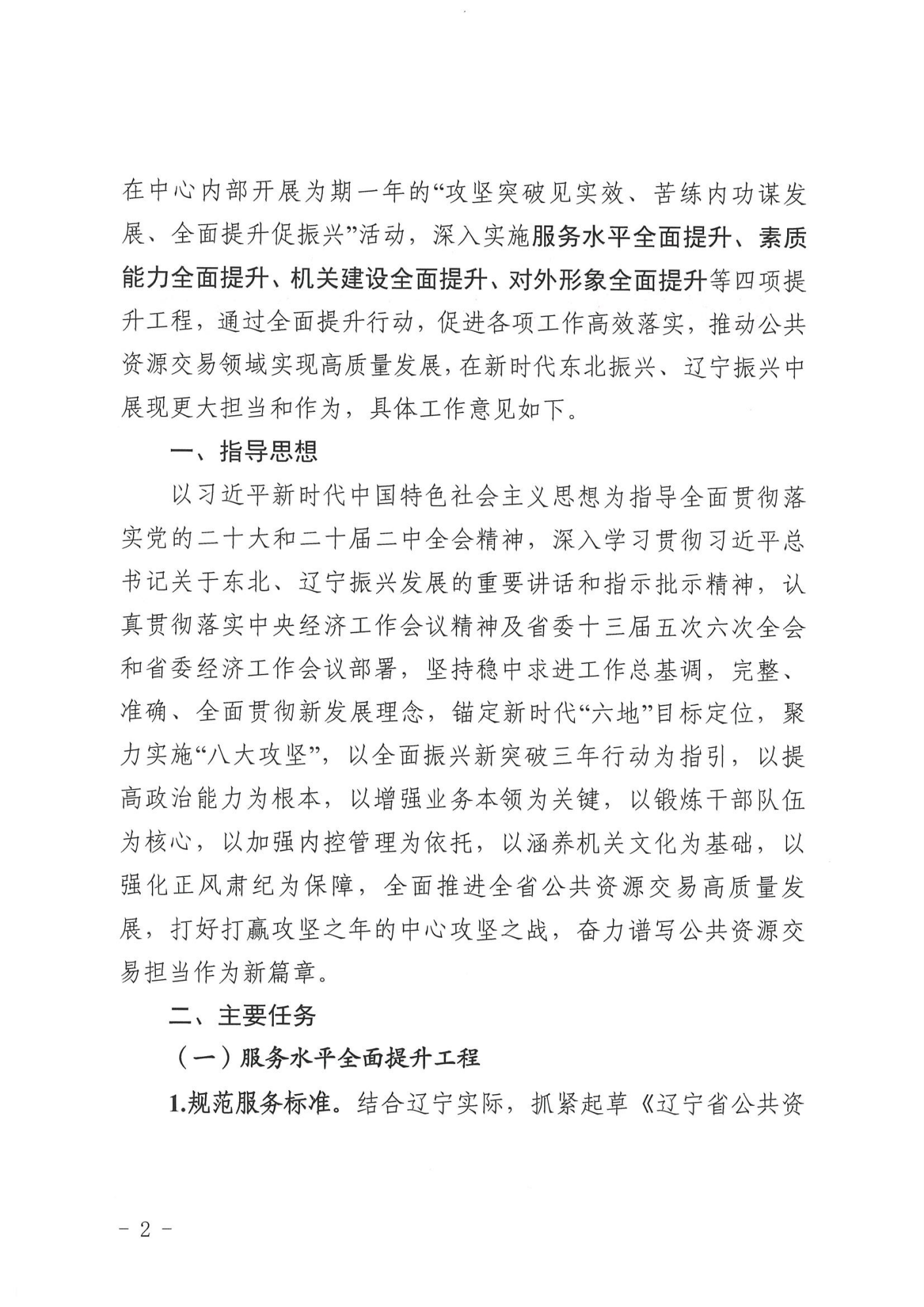 在中心内部开展为期一年的“攻坚突破见实效、苦练内功谋发展、全面提升促振兴”活动，深入实施服务水平全面提升、素质能力全面提升、机关建设全面提升、对外形象全面提升等四项提升工程，通过全面提升行动，促进各项工作高效落实，推动公共资源交易领域实现高质量发展，在新时代东北振兴、辽宁振兴中展现更大担当和作为，具体工作意见如下。

一、指导思想

以习近平新时代中国特色社会主义思想为指导全面贯彻落实党的二十大和二十届二中全会精神，深入学习贯彻习近平总书记关于东北、辽宁振兴发展的重要讲话和指示批示精神，认真贯彻落实中央经济工作会议精神及省委十三届五次六次全会和省委经济工作会议部署，坚持稳中求进工作总基调，完整、准确、全面贯彻新发展理念，锚定新时代“六地”目标定位，聚力实施“八大攻坚”，以全面振兴新突破三年行动为指引，以提高政治能力为根本，以增强业务本领为关键，以锻炼干部队伍为核心，以加强内控管理为依托，以涵养机关文化为基础，以强化正风肃纪为保障，全面推进全省公共资源交易高质量发展，打好打赢攻坚之年的中心攻坚之战，奋力谱写公共资源交易担当作为新篇章。

二、主要任务

（一）服务水平全面提升工程

1.规范服务标准。结合辽宁实际，抓紧起草《辽宁省公共资

- 2 -